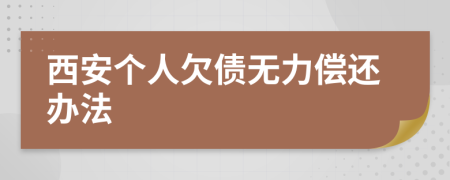 西安个人欠债无力偿还办法